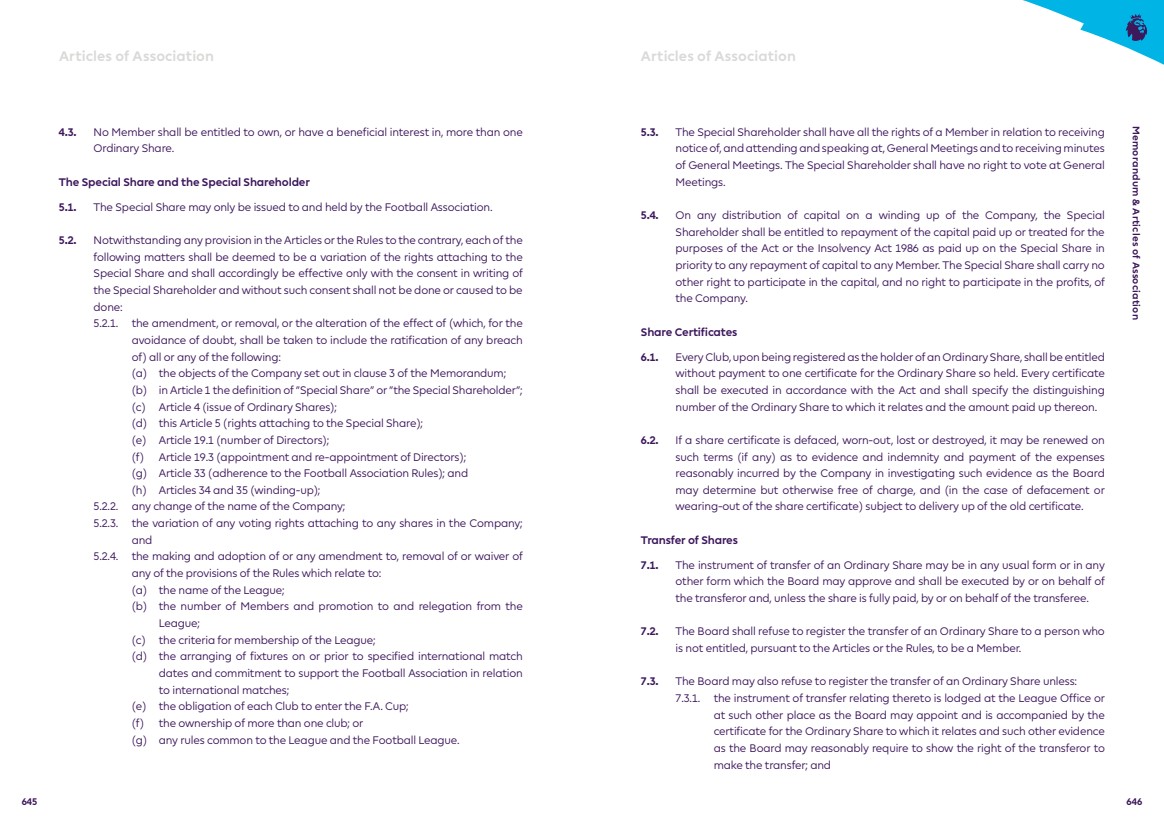 Articles of Association

4.3. No Member shall be entitled to own, or have a beneficial interest in, more than one Ordinary Share.

The Special Share and the Special Shareholder

5.1. The Special Share may only be issued to and held by the Football Association.

5.2. Notwithstanding any provision in the Articles or the Rules to the contrary, each of the following matters shall be deemed to be a variation of the rights attaching to the Special Share and shall accordingly be effective only with the consent in writing of the Special Shareholder and without such consent shall not be done or caused to be done:
5.2.1. the amendment, or removal, or the alteration of the effect of (which, for the avoidance of doubt, shall be taken to include the ratification of any breach of) all or any of the following:
(a) the objects of the Company set out in clause 3 of the Memorandum;
(b) in Article 1 the definition of "Special Share" or "the Special Shareholder";
(c) Article 4 (issue of Ordinary Shares);
(d) this Article 5 (rights attaching to the Special Share);
(e) Article 19.1 (number of Directors);
(f) Article 19.3 (appointment and re-appointment of Directors);
(g) Article 33 (adherence to the Football Association Rules); and
(h) Articles 34 and 35 (winding-up);
5.2.2. any change of the name of the Company;
5.2.3. the variation of any voting rights attaching to any shares in the Company; and
5.2.4. the making and adoption of or any amendment to, removal of or waiver of any of the provisions of the Rules which relate to:
(a) the name of the League;
(b) the number of Members and promotion to and relegation from the League;
(c) the criteria for membership of the League;
(d) the arranging of fixtures on or prior to specified international match dates and commitment to support the Football Association in relation to international matches;
(e) the obligation of each Club to enter the F.A. Cup;
(f) the ownership of more than one club; or
(g) any rules common to the League and the Football League.

645

Articles of Association

5.3. The Special Shareholder shall have all the rights of a Member in relation to receiving notice of, and attending and speaking at, General Meetings and to receiving minutes of General Meetings. The Special Shareholder shall have no right to vote at General Meetings.

5.4. On any distribution of capital on a winding up of the Company, the Special Shareholder shall be entitled to repayment of the capital paid up or treated for the purposes of the Act or the Insolvency Act 1986 as paid up on the Special Share in priority to any repayment of capital to any Member. The Special Share shall carry no other right to participate in the capital, and no right to participate in the profits, of the Company.

Share Certificates

6.1. Every Club, upon being registered as the holder of an Ordinary Share, shall be entitled without payment to one certificate for the Ordinary Share so held. Every certificate shall be executed in accordance with the Act and shall specify the distinguishing number of the Ordinary Share to which it relates and the amount paid up thereon.

6.2. If a share certificate is defaced, worn-out, lost or destroyed, it may be renewed on such terms (if any) as to evidence and indemnity and payment of the expenses reasonably incurred by the Company in investigating such evidence as the Board may determine but otherwise free of charge, and (in the case of defacement or wearing-out of the share certificate) subject to delivery up of the old certificate.

Transfer of Shares

7.1. The instrument of transfer of an Ordinary Share may be in any usual form or in any other form which the Board may approve and shall be executed by or on behalf of the transferor and, unless the share is fully paid, by or on behalf of the transferee.

7.2. The Board shall refuse to register the transfer of an Ordinary Share to a person who is not entitled, pursuant to the Articles or the Rules, to be a Member.

7.3. The Board may also refuse to register the transfer of an Ordinary Share unless:
7.3.1. the instrument of transfer relating thereto is lodged at the League Office or at such other place as the Board may appoint and is accompanied by the certificate for the Ordinary Share to which it relates and such other evidence as the Board may reasonably require to show the right of the transferor to make the transfer; and

Memorandum & Articles of Association

646